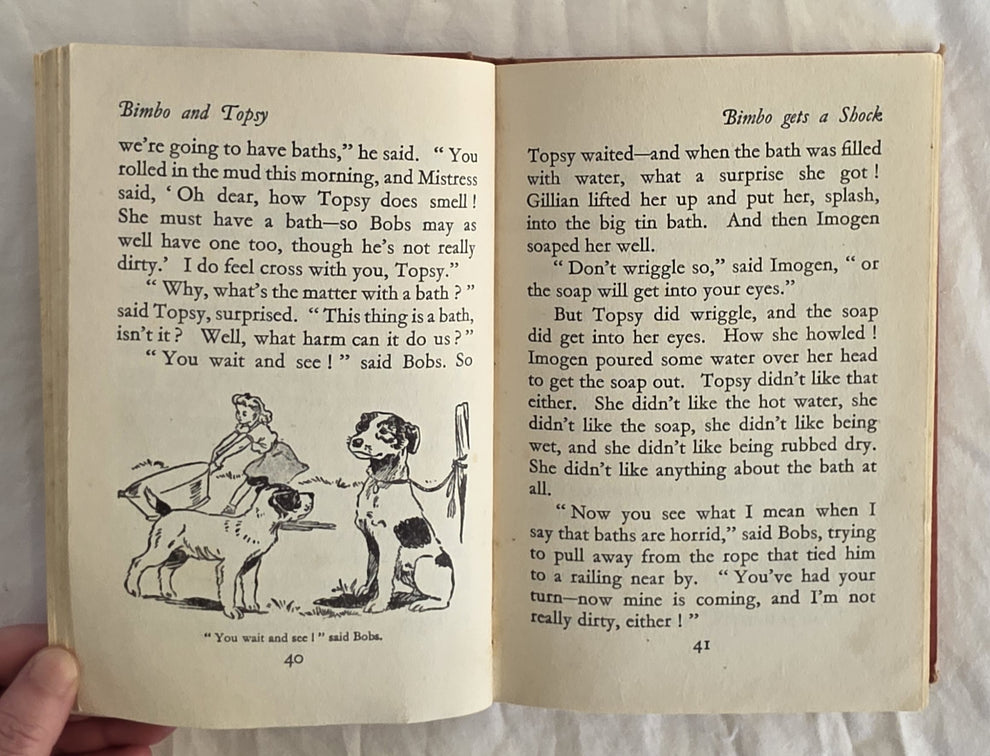 Bimbo and Topsy

we're going to have baths," he said. "You rolled in the mud this morning, and Mistress said, 'Oh dear, how Topsy does smell! She must have a bath—so Bobs may as well have one too, though he's not really dirty.' I do feel cross with you, Topsy."

"Why, what's the matter with a bath?" said Topsy, surprised. "This thing is a bath, isn't it? Well, what harm can it do us?"

"You wait and see!" said Bobs. So

"You wait and see!" said Bobs.

40

Bimbo gets a Shock

Topsy waited—and when the bath was filled with water, what a surprise she got! Gillian lifted her up and put her, splash, into the big tin bath. And then Imogen soaped her well.

"Don't wriggle so," said Imogen, "or the soap will get into your eyes."

But Topsy did wriggle, and the soap did get into her eyes. How she howled! Imogen poured some water over her head to get the soap out. Topsy didn't like that either. She didn't like the hot water, she didn't like the soap, she didn't like being wet, and she didn't like being rubbed dry. She didn't like anything about the bath at all.

"Now you see what I mean when I say that baths are horrid," said Bobs, trying to pull away from the rope that tied him to a railing near by. "You've had your turn—now mine is coming, and I'm not really dirty, either!"

41